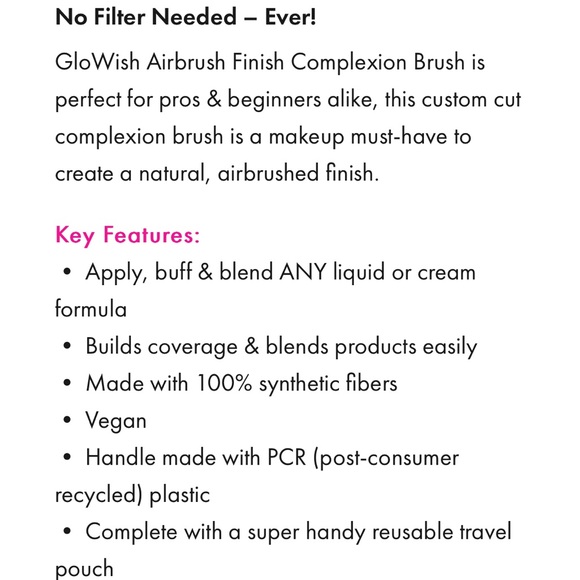 No Filter Needed – Ever!

GloWish Airbrush Finish Complexion Brush is perfect for pros & beginners alike, this custom cut complexion brush is a makeup must-have to create a natural, airbrushed finish.

Key Features:

• Apply, buff & blend ANY liquid or cream formula
• Builds coverage & blends products easily
• Made with 100% synthetic fibers
• Vegan
• Handle made with PCR (post-consumer recycled) plastic
• Complete with a super handy reusable travel pouch